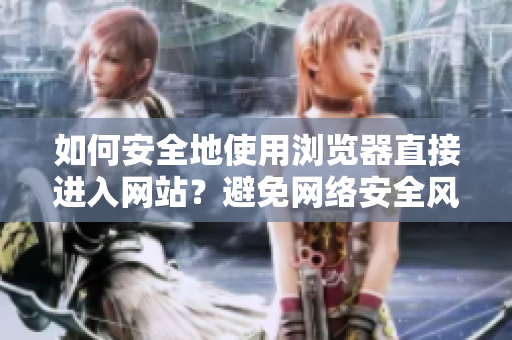 如何安全地使用浏览器直接进入网站？避免网络安全风